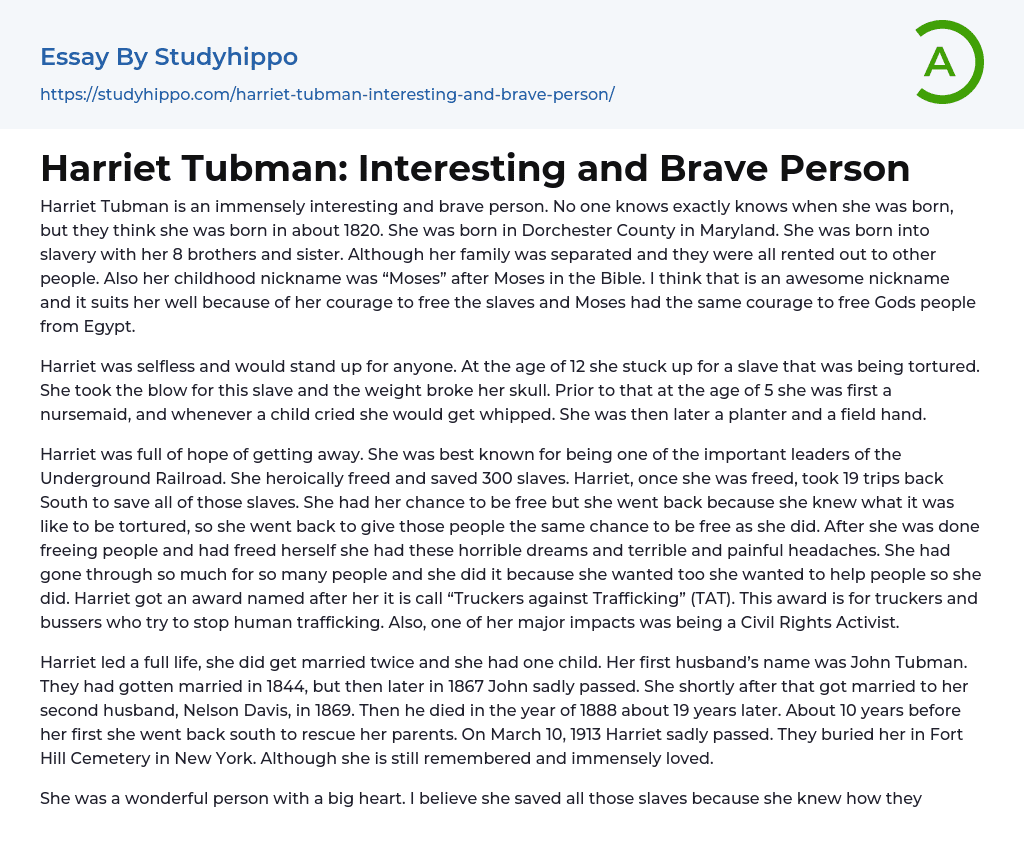 Essay By Studyhippo
https://studyhippo.com/harriet-tubman-interesting-and-brave-person/

A

Harriet Tubman: Interesting and Brave Person

Harriet Tubman is an immensely interesting and brave person. No one knows exactly knows when she was born, but they think she was born in about 1820. She was born in Dorchester County in Maryland. She was born into slavery with her 8 brothers and sister. Although her family was separated and they were all rented out to other people. Also her childhood nickname was “Moses” after Moses in the Bible. I think that is an awesome nickname and it suits her well because of her courage to free the slaves and Moses had the same courage to free Gods people from Egypt.

Harriet was selfless and would stand up for anyone. At the age of 12 she stuck up for a slave that was being tortured. She took the blow for this slave and the weight broke her skull. Prior to that at the age of 5 she was first a nursemaid, and whenever a child cried she would get whipped. She was then later a planter and a field hand.

Harriet was full of hope of getting away. She was best known for being one of the important leaders of the Underground Railroad. She heroically freed and saved 300 slaves. Harriet, once she was freed, took 19 trips back South to save all of those slaves. She had her chance to be free but she went back because she knew what it was like to be tortured, so she went back to give those people the same chance to be free as she did. After she was done freeing people and had freed herself she had these horrible dreams and terrible and painful headaches. She had gone through so much for so many people and she did it because she wanted too she wanted to help people so she did. Harriet got an award named after her it is call “Truckers against Trafficking” (TAT). This award is for truckers and bussers who try to stop human trafficking. Also, one of her major impacts was being a Civil Rights Activist.

Harriet led a full life, she did get married twice and she had one child. Her first husband’s name was John Tubman. They had gotten married in 1844, but then later in 1867 John sadly passed. She shortly after that got married to her second husband, Nelson Davis, in 1869. Then he died in the year of 1888 about 19 years later. About 10 years before her first she went back south to rescue her parents. On March 10, 1913 Harriet sadly passed. They buried her in Fort Hill Cemetery in New York. Although she is still remembered and immensely loved.

She was a wonderful person with a big heart. I believe she saved all those slaves because she knew how they